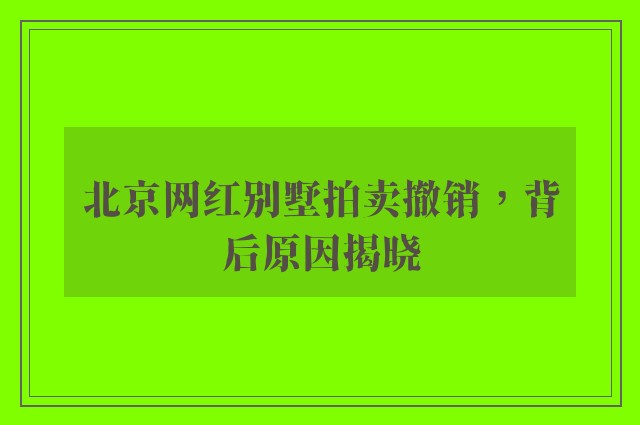 北京网红别墅拍卖撤销，背后原因揭晓